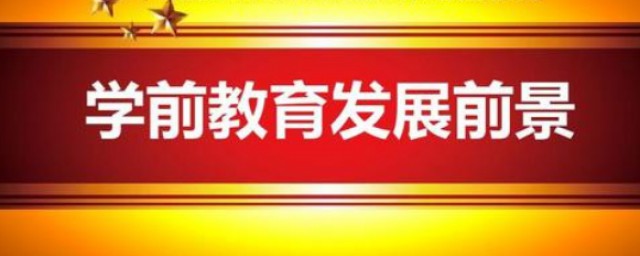 学前教育发展前景